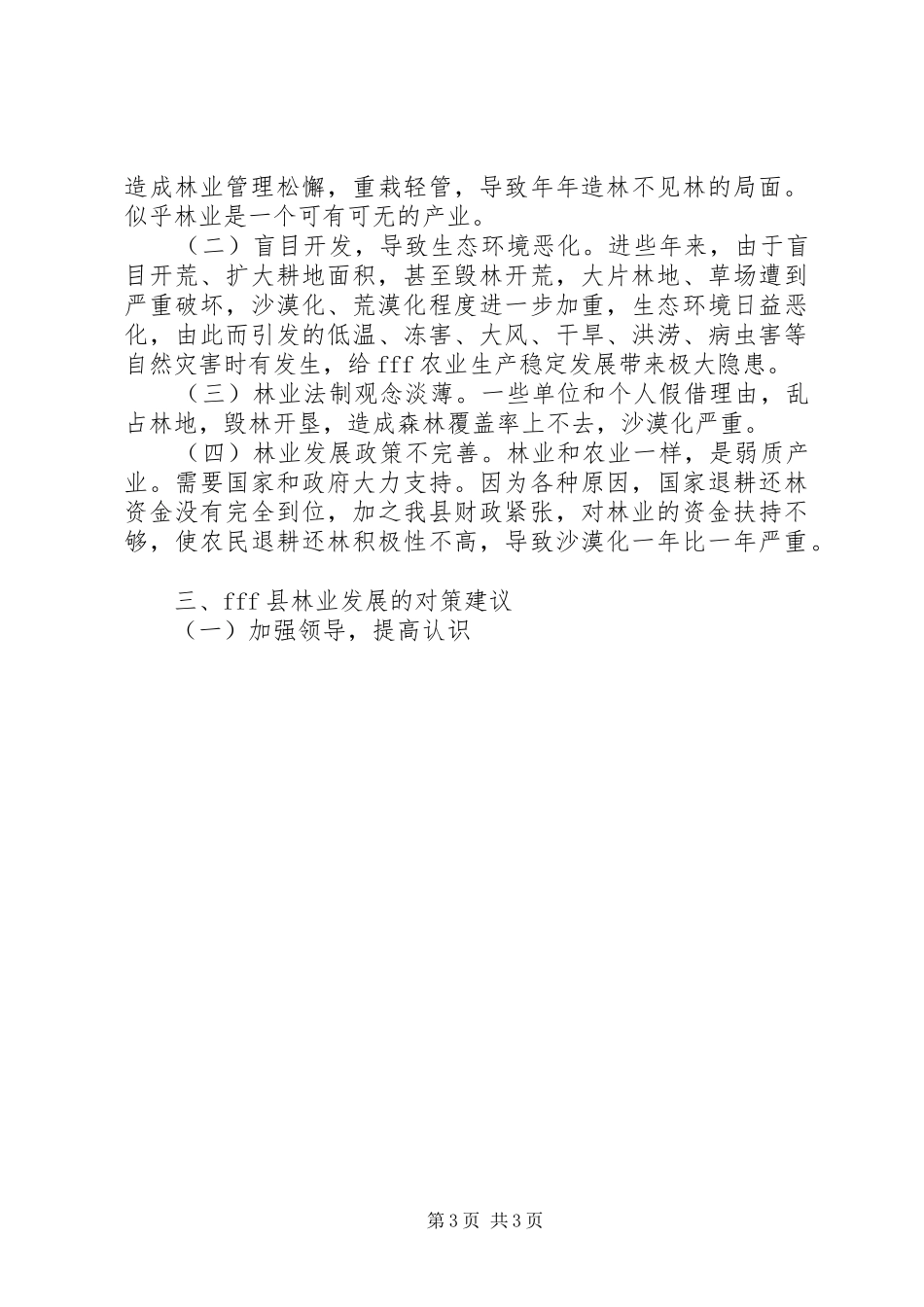 造成林业管理松懈，重栽轻管，导致年年造林不见林的局面。似乎林业是一个可有可无的产业。

（二）盲目开发，导致生态环境恶化。进些年来，由于盲目开荒、扩大耕地面积，甚至毁林开荒，大片林地、草场遭到严重破坏，沙漠化、荒漠化程度进一步加重，生态环境日益恶化，由此而引发的低温、冻害、大风、干旱、洪涝、病虫害等自然灾害时有发生，给fff农业生产稳定发展带来极大隐患。

（三）林业法制观念淡薄。一些单位和个人假借理由，乱占林地，毁林开垦，造成森林覆盖率上不去，沙漠化严重。

（四）林业发展政策不完善。林业和农业一样，是弱质产业。需要国家和政府大力支持。因为各种原因，国家退耕还林资金没有完全到位，加之我县财政紧张，对林业的资金扶持不够，使农民退耕还林积极性不高，导致沙漠化一年比一年严重。

三、fff县林业发展的对策建议

（一）加强领导，提高认识

第3页 共3页